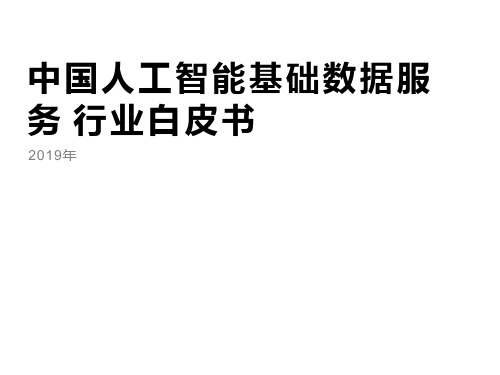 中国人工智能基础数据服务 行业白皮书

2019年